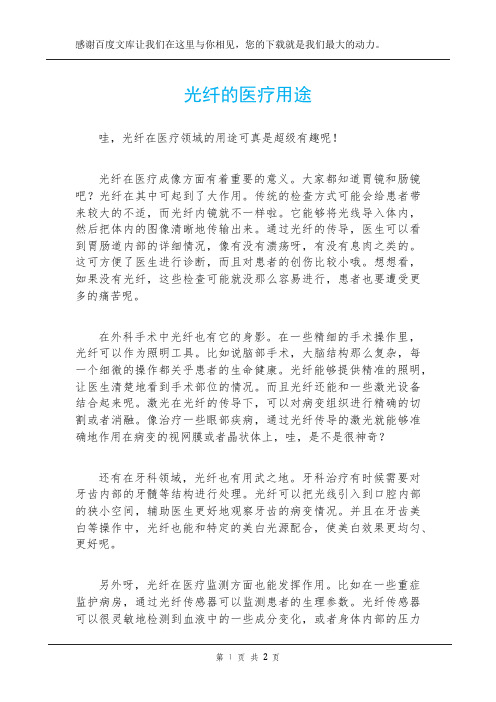 感谢百度文库让我们在这里与你相见，您的下载就是我们最大的动力。

光纤的医疗用途

哇，光纤在医疗领域的用途可真是超级有趣呢！

光纤在医疗成像方面有着重要的意义。大家都知道胃镜和肠镜吧？光纤在其中可起到了大作用。传统的检查方式可能会给患者带来较大的不适，而光纤内镜就不一样啦。它能够将光线导入体内，然后把体内的图像清晰地传输出来。通过光纤的传导，医生可以看到胃肠道内部的详细情况，像有没有溃疡呀，有没有息肉之类的。这可方便了医生进行诊断，而且对患者的创伤比较小哦。想想看，如果没有光纤，这些检查可能就没那么容易进行，患者也要遭受更多的痛苦呢。

在外科手术中光纤也有它的身影。在一些精细的手术操作里，光纤可以作为照明工具。比如说脑部手术，大脑结构那么复杂，每一个细微的操作都关乎患者的生命健康。光纤能够提供精准的照明，让医生清楚地看到手术部位的情况。而且光纤还能和一些激光设备结合起来呢。激光在光纤的传导下，可以对病变组织进行精确的切割或者消融。像治疗一些眼部疾病，通过光纤传导的激光就能够准确地作用在病变的视网膜或者晶状体上，哇，是不是很神奇？

还有在牙科领域，光纤也有用武之地。牙科治疗有时候需要对牙齿内部的牙髓等结构进行处理。光纤可以把光线引入到口腔内部的狭小空间，辅助医生更好地观察牙齿的病变情况。并且在牙齿美白等操作中，光纤也能和特定的美白光源配合，使美白效果更均匀、更好呢。

另外呀，光纤在医疗监测方面也能发挥作用。比如在一些重症监护病房，通过光纤传感器可以监测患者的生理参数。光纤传感器可以很灵敏地检测到血液中的一些成分变化，或者身体内部的压力

第 1 页 共 2 页